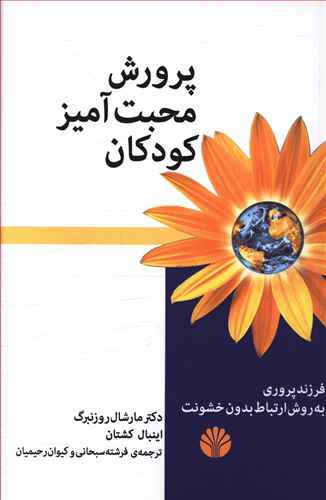 پرورش
محبت آمیز
کودکان

فرزند پروری
به روش ارتباط بدون خشونت

دکتر مارشال روزنبرگ
اینبال کشتان
ترجمه‌ی فرشته سبحانی و کیوان رحیمیان